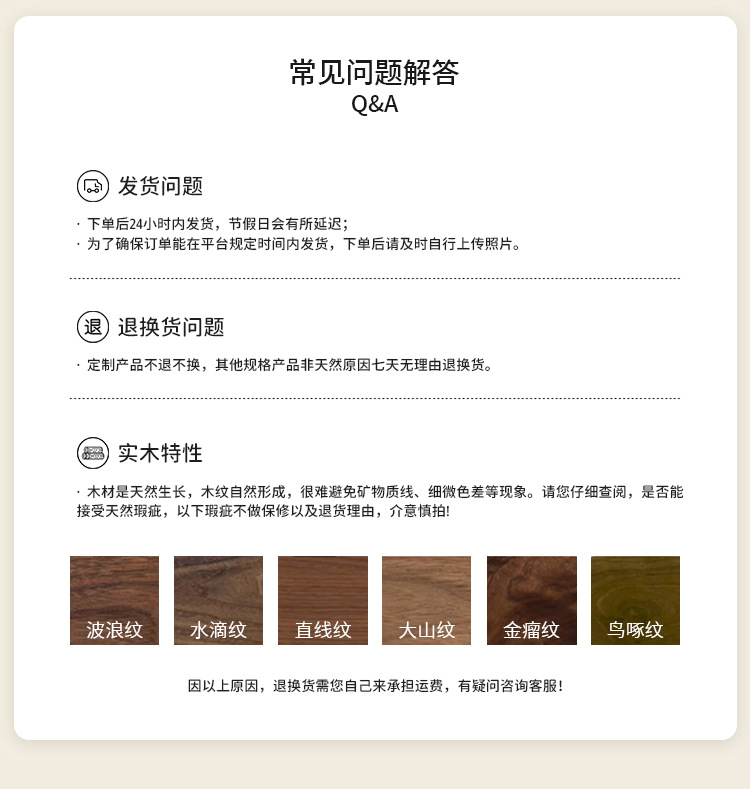 常见问题解答
Q&A

发货问题

· 下单后24小时内发货，节假日会有所延迟；
· 为了确保订单能在平台规定时间内发货，下单后请及时自行上传照片。

退

退换货问题

· 定制产品不退不换，其他规格产品非天然原因七天无理由退换货。

实木特性

· 木材是天然生长，木纹自然形成，很难避免矿物质线、细微色差等现象。请您仔细查阅，是否能接受天然瑕疵，以下瑕疵不做保修以及退货理由，介意慎拍!

波浪纹

水滴纹

直线纹

大山纹

金瘤纹

鸟啄纹

因以上原因，退换货需您自己来承担运费，有疑问咨询客服！